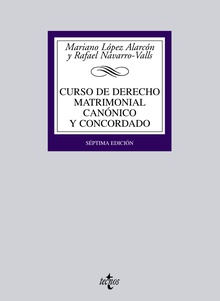 Mariano López Alarcón
y Rafael Navarro-Valls

CURSO DE DERECHO MATRIMONIAL CANÓNICO Y CONCORDADO

SÉPTIMA EDICIÓN

tecnos